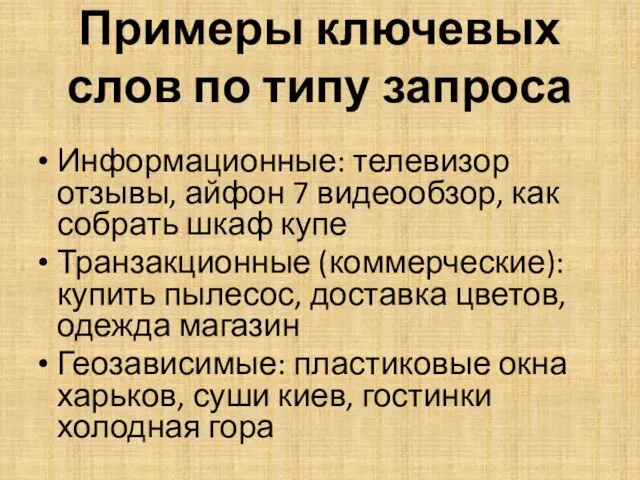 Примеры ключевых слов по типу запроса

• Информационные: телевизор отзывы, айфон 7 видеообзор, как собрать шкаф купе
• Транзакционные (коммерческие): купить пылесос, доставка цветов, одежда магазин
• Геозависимые: пластиковые окна харьков, суши киев, гостинки холодная гора